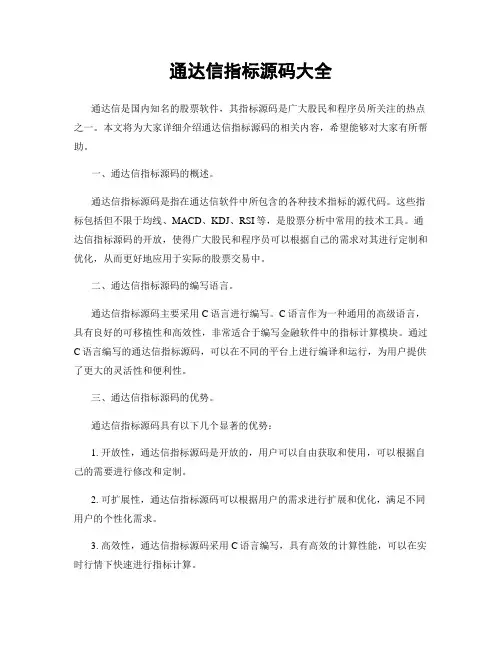 通达信指标源码大全

通达信是国内知名的股票软件，其指标源码是广大股民和程序员所关注的热点之一。本文将为大家详细介绍通达信指标源码的相关内容，希望能够对大家有所帮助。

一、通达信指标源码的概述。

通达信指标源码是指在通达信软件中所包含的各种技术指标的源代码。这些指标包括但不限于均线、MACD、KDJ、RSI等，是股票分析中常用的技术工具。通达信指标源码的开放，使得广大股民和程序员可以根据自己的需求对其进行定制和优化，从而更好地应用于实际的股票交易中。

二、通达信指标源码的编写语言。

通达信指标源码主要采用C语言进行编写。C语言作为一种通用的高级语言，具有良好的可移植性和高效性，非常适合于编写金融软件中的指标计算模块。通过C语言编写的通达信指标源码，可以在不同的平台上进行编译和运行，为用户提供了更大的灵活性和便利性。

三、通达信指标源码的优势。

通达信指标源码具有以下几个显著的优势：

1. 开放性，通达信指标源码是开放的，用户可以自由获取和使用，可以根据自己的需要进行修改和定制。

2. 可扩展性，通达信指标源码可以根据用户的需求进行扩展和优化，满足不同用户的个性化需求。

3. 高效性，通达信指标源码采用C语言编写，具有高效的计算性能，可以在实时行情下快速进行指标计算。